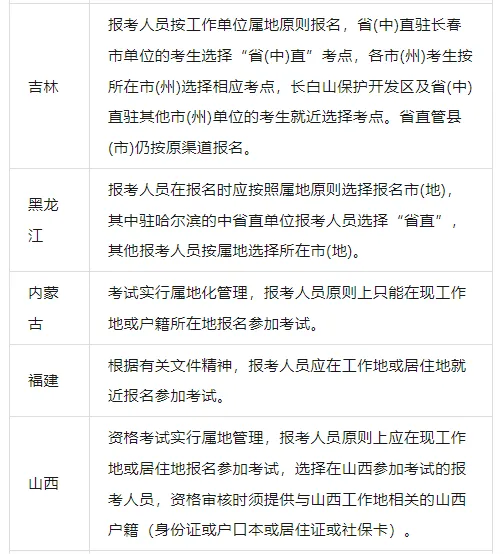 | | |
|---|---|
| 吉林 | 报考人员按工作单位属地原则报名，省(中)直驻长春市单位的考生选择“省(中)直”考点，各市(州)考生按所在市(州)选择相应考点，长白山保护开发区及省(中)直驻其他市(州)单位的考生就近选择考点。省直管县(市)仍按原渠道报名。 |
| 黑龙江 | 报考人员在报名时应按照属地原则选择报名市(地)，其中驻哈尔滨的中省直单位报考人员选择“省直”，其他报考人员按属地选择所在市(地)。 |
| 内蒙古 | 考试实行属地化管理，报考人员原则上只能在现工作地或户籍所在地报名参加考试。 |
| 福建 | 根据有关文件精神，报考人员应在工作地或居住地就近报名参加考试。 |
| 山西 | 资格考试实行属地管理，报考人员原则上应在现工作地或居住地报名参加考试，选择在山西参加考试的报考人员，资格审核时须提供与山西工作地相关的山西户籍（身份证或户口本或居住证或社保卡）。 |